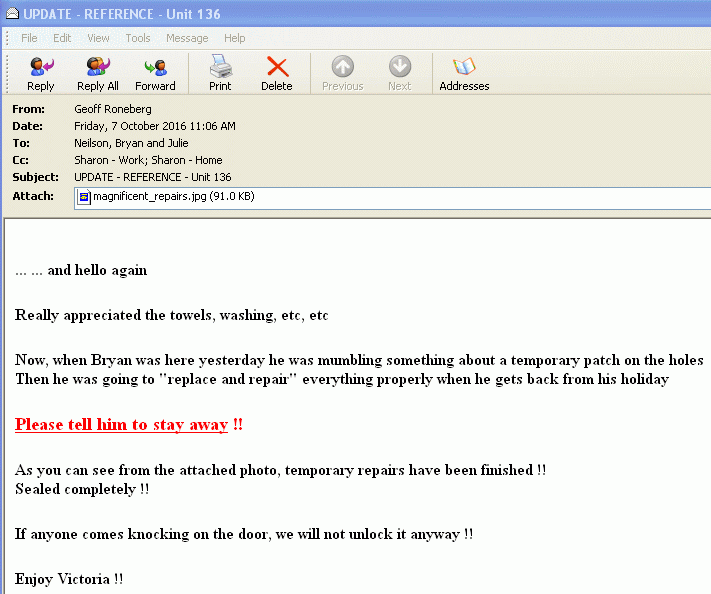 UPDATE - REFERENCE - Unit 136

File Edit View Tools Message Help

Reply Reply All Forward Print Delete Previous Next Addresses

From: Geoff Roneberg
Date: Friday, 7 October 2016 11:06 AM
To: Neilson, Bryan and Julie
Cc: Sharon - Work; Sharon - Home
Subject: UPDATE - REFERENCE - Unit 136
Attach: magnificent_repairs.jpg (91.0 KB)

... ... and hello again

Really appreciated the towels, washing, etc, etc

Now, when Bryan was here yesterday he was mumbling something about a temporary patch on the holes
Then he was going to "replace and repair" everything properly when he gets back from his holiday

Please tell him to stay away !!

As you can see from the attached photo, temporary repairs have been finished !!
Sealed completely !!

If anyone comes knocking on the door, we will not unlock it anyway !!

Enjoy Victoria !!